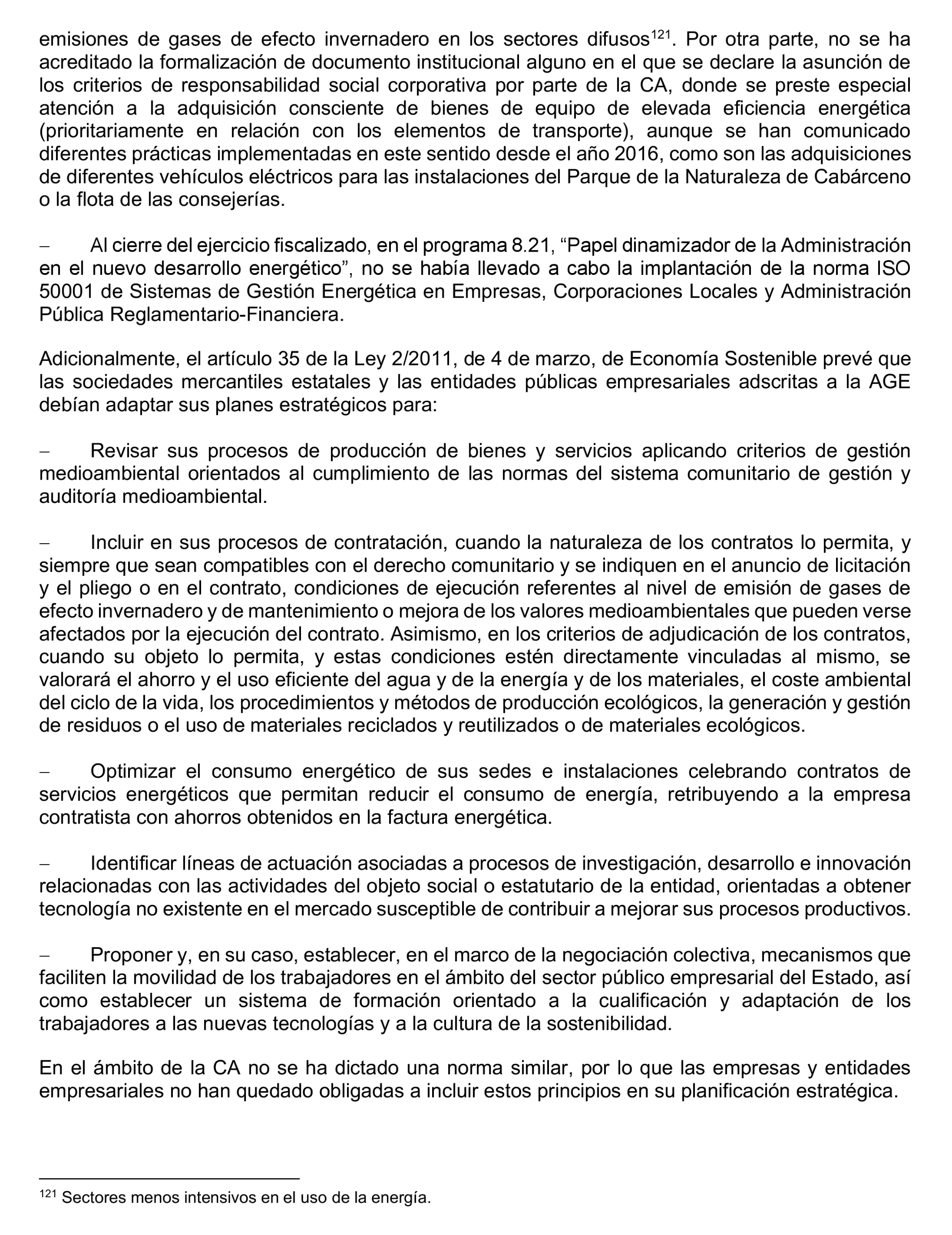 emisiones de gases de efecto invernadero en los sectores difusos$^{121}$. Por otra parte, no se ha acreditado la formalización de documento institucional alguno en el que se declare la asunción de los criterios de responsabilidad social corporativa por parte de la CA, donde se preste especial atención a la adquisición consciente de bienes de equipo de elevada eficiencia energética (prioritariamente en relación con los elementos de transporte), aunque se han comunicado diferentes prácticas implementadas en este sentido desde el año 2016, como son las adquisiciones de diferentes vehículos eléctricos para las instalaciones del Parque de la Naturaleza de Cabárceno o la flota de las consejerías.

– Al cierre del ejercicio fiscalizado, en el programa 8.21, “Papel dinamizador de la Administración en el nuevo desarrollo energético”, no se había llevado a cabo la implantación de la norma ISO 50001 de Sistemas de Gestión Energética en Empresas, Corporaciones Locales y Administración Pública Reglamentario-Financiera.

Adicionalmente, el artículo 35 de la Ley 2/2011, de 4 de marzo, de Economía Sostenible prevé que las sociedades mercantiles estatales y las entidades públicas empresariales adscritas a la AGE debían adaptar sus planes estratégicos para:

– Revisar sus procesos de producción de bienes y servicios aplicando criterios de gestión medioambiental orientados al cumplimiento de las normas del sistema comunitario de gestión y auditoría medioambiental.

– Incluir en sus procesos de contratación, cuando la naturaleza de los contratos lo permita, y siempre que sean compatibles con el derecho comunitario y se indiquen en el anuncio de licitación y el pliego o en el contrato, condiciones de ejecución referentes al nivel de emisión de gases de efecto invernadero y de mantenimiento o mejora de los valores medioambientales que pueden verse afectados por la ejecución del contrato. Asimismo, en los criterios de adjudicación de los contratos, cuando su objeto lo permita, y estas condiciones estén directamente vinculadas al mismo, se valorará el ahorro y el uso eficiente del agua y de la energía y de los materiales, el coste ambiental del ciclo de la vida, los procedimientos y métodos de producción ecológicos, la generación y gestión de residuos o el uso de materiales reciclados y reutilizados o de materiales ecológicos.

– Optimizar el consumo energético de sus sedes e instalaciones celebrando contratos de servicios energéticos que permitan reducir el consumo de energía, retribuyendo a la empresa contratista con ahorros obtenidos en la factura energética.

– Identificar líneas de actuación asociadas a procesos de investigación, desarrollo e innovación relacionadas con las actividades del objeto social o estatutario de la entidad, orientadas a obtener tecnología no existente en el mercado susceptible de contribuir a mejorar sus procesos productivos.

– Proponer y, en su caso, establecer, en el marco de la negociación colectiva, mecanismos que faciliten la movilidad de los trabajadores en el ámbito del sector público empresarial del Estado, así como establecer un sistema de formación orientado a la cualificación y adaptación de los trabajadores a las nuevas tecnologías y a la cultura de la sostenibilidad.

En el ámbito de la CA no se ha dictado una norma similar, por lo que las empresas y entidades empresariales no han quedado obligadas a incluir estos principios en su planificación estratégica.

$^{121}$ Sectores menos intensivos en el uso de la energía.